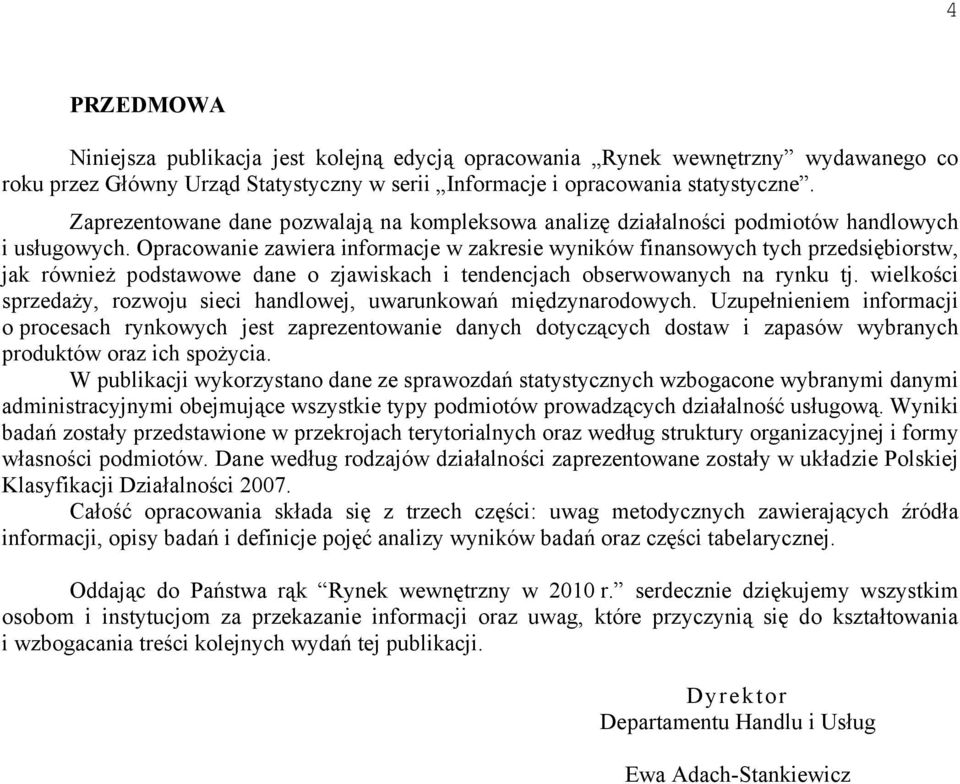 4

PRZEDMOWA

Niniejsza publikacja jest kolejną edycją opracowania „Rynek wewnętrzny” wydawanego co roku przez Główny Urząd Statystyczny w serii „Informacje i opracowania statystyczne”.

Zaprezentowane dane pozwalają na kompleksowa analizę działalności podmiotów handlowych i usługowych. Opracowanie zawiera informacje w zakresie wyników finansowych tych przedsiębiorstw, jak również podstawowe dane o zjawiskach i tendencjach obserwowanych na rynku tj. wielkości sprzedaży, rozwoju sieci handlowej, uwarunkowań międzynarodowych. Uzupełnieniem informacji o procesach rynkowych jest zaprezentowanie danych dotyczących dostaw i zapasów wybranych produktów oraz ich spożycia.

W publikacji wykorzystano dane ze sprawozdań statystycznych wzbogacone wybranymi danymi administracyjnymi obejmujące wszystkie typy podmiotów prowadzących działalność usługową. Wyniki badań zostały przedstawione w przekrojach terytorialnych oraz według struktury organizacyjnej i formy własności podmiotów. Dane według rodzajów działalności zaprezentowane zostały w układzie Polskiej Klasyfikacji Działalności 2007.

Całość opracowania składa się z trzech części: uwag metodycznych zawierających źródła informacji, opisy badań i definicje pojęć analizy wyników badań oraz części tabelarycznej.

Oddając do Państwa rąk “Rynek wewnętrzny w 2010 r.” serdecznie dziękujemy wszystkim osobom i instytucjom za przekazanie informacji oraz uwag, które przyczynią się do kształtowania i wzbogacania treści kolejnych wydań tej publikacji.

Dyrektor
Departamentu Handlu i Usług

Ewa Adach-Stankiewicz